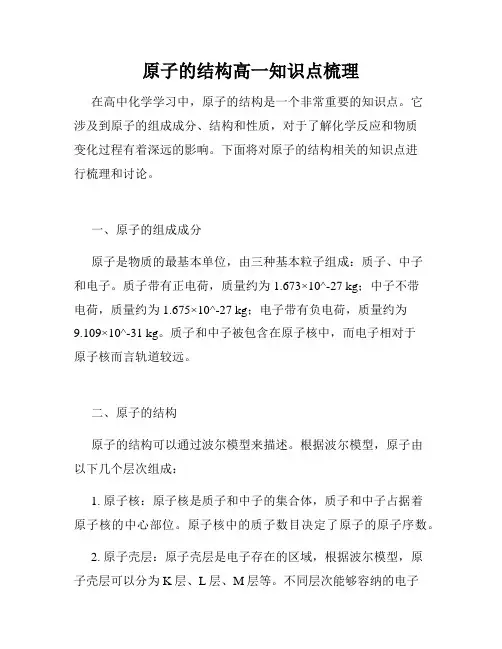 原子的结构高一知识点梳理

在高中化学学习中，原子的结构是一个非常重要的知识点。它涉及到原子的组成成分、结构和性质，对于了解化学反应和物质变化过程有着深远的影响。下面将对原子的结构相关的知识点进行梳理和讨论。

一、原子的组成成分

原子是物质的最基本单位，由三种基本粒子组成：质子、中子和电子。质子带有正电荷，质量约为 1.673×10^-27 kg；中子不带电荷，质量约为 1.675×10^-27 kg；电子带有负电荷，质量约为 9.109×10^-31 kg。质子和中子被包含在原子核中，而电子相对于原子核而言轨道较远。

二、原子的结构

原子的结构可以通过波尔模型来描述。根据波尔模型，原子由以下几个层次组成：

1. 原子核：原子核是质子和中子的集合体，质子和中子占据着原子核的中心部位。原子核中的质子数目决定了原子的原子序数。

2. 原子壳层：原子壳层是电子存在的区域，根据波尔模型，原子壳层可以分为 K 层、L 层、M 层等。不同层次能够容纳的电子